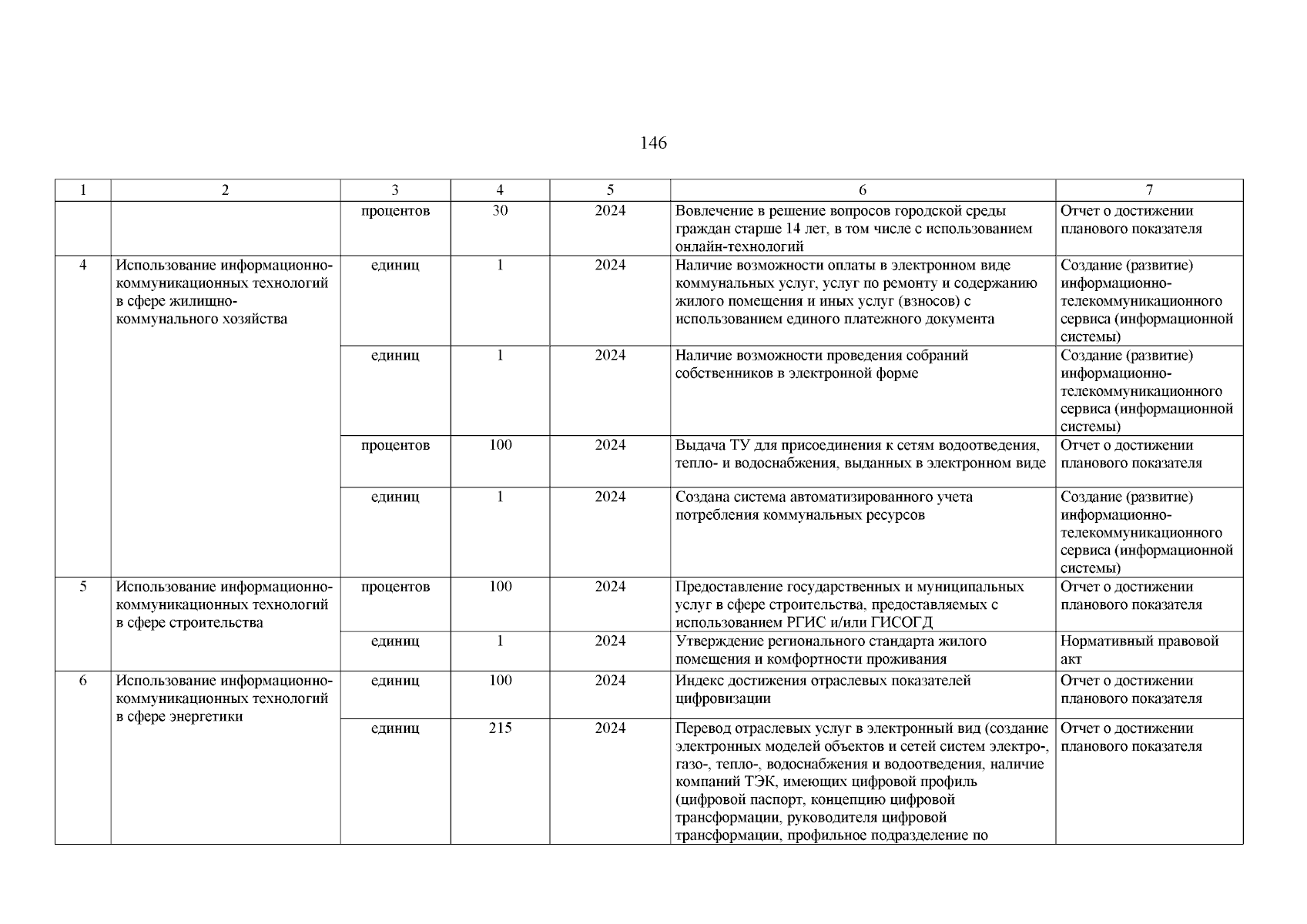 146

| 1 | 2 | 3 | 4 | 5 | 6 | 7 |
|---|---|---|---|---|---|---|
| | | процентов | 30 | 2024 | Вовлечение в решение вопросов городской среды граждан старше 14 лет, в том числе с использованием онлайн-технологий | Отчет о достижении планового показателя |
| 4 | Использование информационно-коммуникационных технологий в сфере жилищно-коммунального хозяйства | единиц | 1 | 2024 | Наличие возможности оплаты в электронном виде коммунальных услуг, услуг по ремонту и содержанию жилого помещения и иных услуг (взносов) с использованием единого платежного документа | Создание (развитие) информационно-телекоммуникационного сервиса (информационной системы) |
| | | единиц | 1 | 2024 | Наличие возможности проведения собраний собственников в электронной форме | Создание (развитие) информационно-телекоммуникационного сервиса (информационной системы) |
| | | процентов | 100 | 2024 | Выдача ТУ для присоединения к сетям водоотведения, тепло- и водоснабжения, выданных в электронном виде | Отчет о достижении планового показателя |
| | | единиц | 1 | 2024 | Создана система автоматизированного учета потребления коммунальных ресурсов | Создание (развитие) информационно-телекоммуникационного сервиса (информационной системы) |
| 5 | Использование информационно-коммуникационных технологий в сфере строительства | процентов | 100 | 2024 | Предоставление государственных и муниципальных услуг в сфере строительства, предоставляемых с использованием РГИС и/или ГИСОГД | Отчет о достижении планового показателя |
| | | единиц | 1 | 2024 | Утверждение регионального стандарта жилого помещения и комфортности проживания | Нормативный правовой акт |
| 6 | Использование информационно-коммуникационных технологий в сфере энергетики | единиц | 100 | 2024 | Индекс достижения отраслевых показателей цифровизации | Отчет о достижении планового показателя |
| | | единиц | 215 | 2024 | Перевод отраслевых услуг в электронный вид (создание электронных моделей объектов и сетей систем электро-, газо-, тепло-, водоснабжения и водоотведения, наличие компаний ТЭК, имеющих цифровой профиль (цифровой паспорт, концепцию цифровой трансформации, руководителя цифровой трансформации, профильное подразделение по | Отчет о достижении планового показателя |